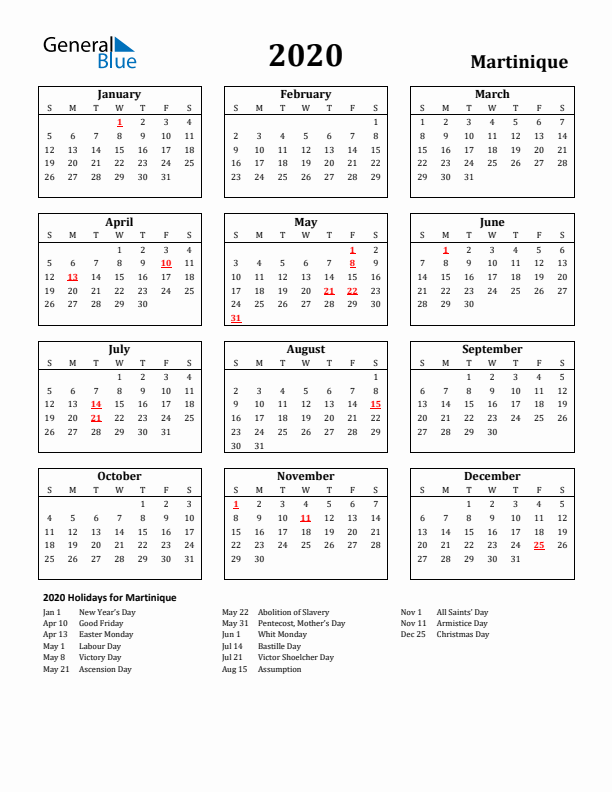 General Blue

2020

Martinique

January

| S | M | T | W | T | F | S |
|---|---|---|---|---|---|---|
| | | | 1 | 2 | 3 | 4 |
| 5 | 6 | 7 | 8 | 9 | 10 | 11 |
| 12 | 13 | 14 | 15 | 16 | 17 | 18 |
| 19 | 20 | 21 | 22 | 23 | 24 | 25 |
| 26 | 27 | 28 | 29 | 30 | 31 | |

February

| S | M | T | W | T | F | S |
|---|---|---|---|---|---|---|
| | | | | | | 1 |
| 2 | 3 | 4 | 5 | 6 | 7 | 8 |
| 9 | 10 | 11 | 12 | 13 | 14 | 15 |
| 16 | 17 | 18 | 19 | 20 | 21 | 22 |
| 23 | 24 | 25 | 26 | 27 | 28 | 29 |

March

| S | M | T | W | T | F | S |
|---|---|---|---|---|---|---|
| 1 | 2 | 3 | 4 | 5 | 6 | 7 |
| 8 | 9 | 10 | 11 | 12 | 13 | 14 |
| 15 | 16 | 17 | 18 | 19 | 20 | 21 |
| 22 | 23 | 24 | 25 | 26 | 27 | 28 |
| 29 | 30 | 31 | | | | |

April

| S | M | T | W | T | F | S |
|---|---|---|---|---|---|---|
| | | | 1 | 2 | 3 | 4 |
| 5 | 6 | 7 | 8 | 9 | 10 | 11 |
| 12 | 13 | 14 | 15 | 16 | 17 | 18 |
| 19 | 20 | 21 | 22 | 23 | 24 | 25 |
| 26 | 27 | 28 | 29 | 30 | | |

May

| S | M | T | W | T | F | S |
|---|---|---|---|---|---|---|
| | | | | | 1 | 2 |
| 3 | 4 | 5 | 6 | 7 | 8 | 9 |
| 10 | 11 | 12 | 13 | 14 | 15 | 16 |
| 17 | 18 | 19 | 20 | 21 | 22 | 23 |
| 24 | 25 | 26 | 27 | 28 | 29 | 30 |
| 31 | | | | | | |

June

| S | M | T | W | T | F | S |
|---|---|---|---|---|---|---|
| | 1 | 2 | 3 | 4 | 5 | 6 |
| 7 | 8 | 9 | 10 | 11 | 12 | 13 |
| 14 | 15 | 16 | 17 | 18 | 19 | 20 |
| 21 | 22 | 23 | 24 | 25 | 26 | 27 |
| 28 | 29 | 30 | | | | |

July

| S | M | T | W | T | F | S |
|---|---|---|---|---|---|---|
| | | | 1 | 2 | 3 | 4 |
| 5 | 6 | 7 | 8 | 9 | 10 | 11 |
| 12 | 13 | 14 | 15 | 16 | 17 | 18 |
| 19 | 20 | 21 | 22 | 23 | 24 | 25 |
| 26 | 27 | 28 | 29 | 30 | 31 | |

August

| S | M | T | W | T | F | S |
|---|---|---|---|---|---|---|
| | | | | | | 1 |
| 2 | 3 | 4 | 5 | 6 | 7 | 8 |
| 9 | 10 | 11 | 12 | 13 | 14 | 15 |
| 16 | 17 | 18 | 19 | 20 | 21 | 22 |
| 23 | 24 | 25 | 26 | 27 | 28 | 29 |
| 30 | 31 | | | | | |

September

| S | M | T | W | T | F | S |
|---|---|---|---|---|---|---|
| | | 1 | 2 | 3 | 4 | 5 |
| 6 | 7 | 8 | 9 | 10 | 11 | 12 |
| 13 | 14 | 15 | 16 | 17 | 18 | 19 |
| 20 | 21 | 22 | 23 | 24 | 25 | 26 |
| 27 | 28 | 29 | 30 | | | |

October

| S | M | T | W | T | F | S |
|---|---|---|---|---|---|---|
| | | | | 1 | 2 | 3 |
| 4 | 5 | 6 | 7 | 8 | 9 | 10 |
| 11 | 12 | 13 | 14 | 15 | 16 | 17 |
| 18 | 19 | 20 | 21 | 22 | 23 | 24 |
| 25 | 26 | 27 | 28 | 29 | 30 | 31 |

November

| S | M | T | W | T | F | S |
|---|---|---|---|---|---|---|
| 1 | 2 | 3 | 4 | 5 | 6 | 7 |
| 8 | 9 | 10 | 11 | 12 | 13 | 14 |
| 15 | 16 | 17 | 18 | 19 | 20 | 21 |
| 22 | 23 | 24 | 25 | 26 | 27 | 28 |
| 29 | 30 | | | | | |

December

| S | M | T | W | T | F | S |
|---|---|---|---|---|---|---|
| | | 1 | 2 | 3 | 4 | 5 |
| 6 | 7 | 8 | 9 | 10 | 11 | 12 |
| 13 | 14 | 15 | 16 | 17 | 18 | 19 |
| 20 | 21 | 22 | 23 | 24 | 25 | 26 |
| 27 | 28 | 29 | 30 | 31 | | |

2020 Holidays for Martinique

Jan 1 New Year's Day
Apr 10 Good Friday
Apr 13 Easter Monday
May 1 Labour Day
May 8 Victory Day
May 21 Ascension Day

May 22 Abolition of Slavery
May 31 Pentecost, Mother's Day
Jun 1 Whit Monday
Jul 14 Bastille Day
Jul 21 Victor Shoelcher Day
Aug 15 Assumption

Nov 1 All Saints' Day
Nov 11 Armistice Day
Dec 25 Christmas Day